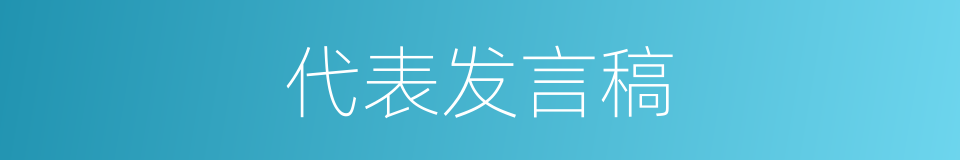 代表发言稿